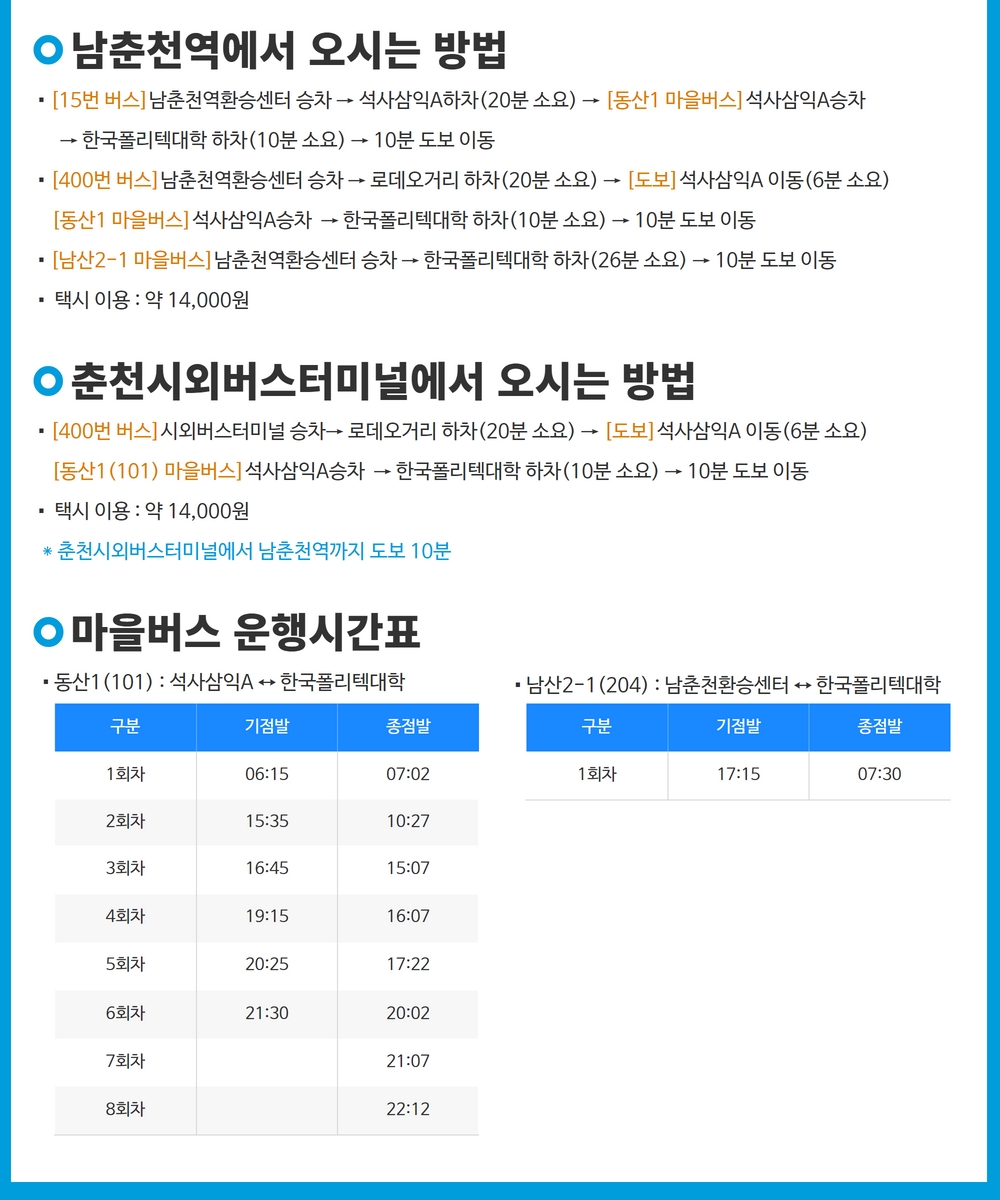 남춘천역에서 오시는 방법

▪ [15번 버스] 남춘천역환승센터 승차 → 석사삼익A하차(20분 소요) → [동산1 마을버스] 석사삼익A승차 → 한국폴리텍대학 하차(10분 소요) → 10분 도보 이동

▪ [400번 버스] 남춘천역환승센터 승차 → 로데오거리 하차(20분 소요) → [도보] 석사삼익A 이동(6분 소요) [동산1 마을버스] 석사삼익A승차 → 한국폴리텍대학 하차(10분 소요) → 10분 도보 이동

▪ [남산2-1 마을버스] 남춘천역환승센터 승차 → 한국폴리텍대학 하차(26분 소요) → 10분 도보 이동

▪ 택시 이용 : 약 14,000원

춘천시외버스터미널에서 오시는 방법

▪ [400번 버스] 시외버스터미널 승차→ 로데오거리 하차(20분 소요) → [도보] 석사삼익A 이동(6분 소요) [동산1(101) 마을버스] 석사삼익A승차 → 한국폴리텍대학 하차(10분 소요) → 10분 도보 이동

▪ 택시 이용 : 약 14,000원

* 춘천시외버스터미널에서 남춘천역까지 도보 10분

마을버스 운행시간표

▪ 동산1(101) : 석사삼익A ↔ 한국폴리텍대학

| 구분 | 기점발 | 종점발 |
|---|---|---|
| 1회차 | 06:15 | 07:02 |
| 2회차 | 15:35 | 10:27 |
| 3회차 | 16:45 | 15:07 |
| 4회차 | 19:15 | 16:07 |
| 5회차 | 20:25 | 17:22 |
| 6회차 | 21:30 | 20:02 |
| 7회차 |  | 21:07 |
| 8회차 |  | 22:12 |

▪ 남산2-1(204) : 남춘천환승센터 ↔ 한국폴리텍대학

| 구분 | 기점발 | 종점발 |
|---|---|---|
| 1회차 | 17:15 | 07:30 |